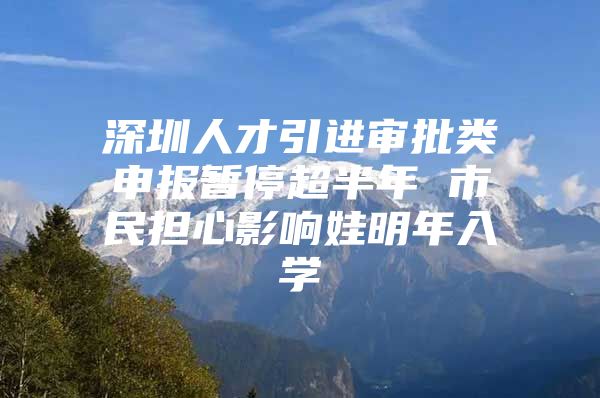 深圳人才引进审批类申报暂停超半年 市民担心影响娃明年入学